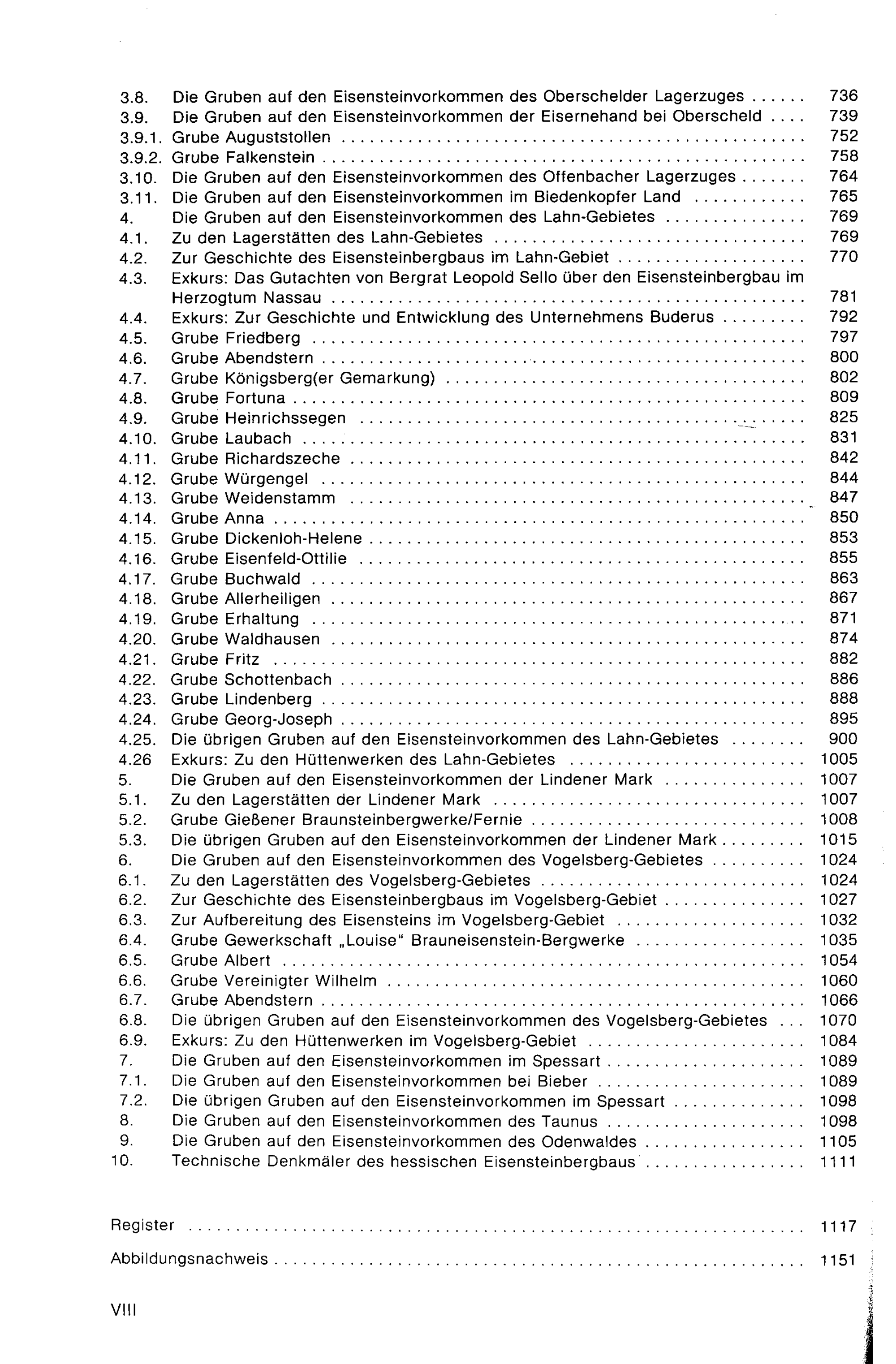 3.8. Die Gruben auf den Eisensteinvorkommen des Oberschelder Lagerzuges 736
3.9. Die Gruben auf den Eisensteinvorkommen der Eisernehand bei Oberscheld 739
3.9.1. Grube Auguststollen 752
3.9.2. Grube Falkenstein 758
3.10. Die Gruben auf den Eisensteinvorkommen des Offenbacher Lagerzuges 764
3.11. Die Gruben auf den Eisensteinvorkommen im Biedenkopfer Land 765
4. Die Gruben auf den Eisensteinvorkommen des Lahn-Gebietes 769
4.1. Zu den Lagerstätten des Lahn-Gebietes 769
4.2. Zur Geschichte des Eisensteinbergbaus im Lahn-Gebiet 770
4.3. Exkurs: Das Gutachten von Bergrat Leopold Sello über den Eisensteinbergbau im Herzogtum Nassau 781
4.4. Exkurs: Zur Geschichte und Entwicklung des Unternehmens Buderus 792
4.5. Grube Friedberg 797
4.6. Grube Abendstern 800
4.7. Grube Königsberg(er Gemarkung) 802
4.8. Grube Fortuna 809
4.9. Grube Heinrichssegen 825
4.10. Grube Laubach 831
4.11. Grube Richardszeche 842
4.12. Grube Würgengel 844
4.13. Grube Weidenstamm 847
4.14. Grube Anna 850
4.15. Grube Dickenloh-Helene 853
4.16. Grube Eisenfeld-Ottilie 855
4.17. Grube Buchwald 863
4.18. Grube Allerheiligen 867
4.19. Grube Erhaltung 871
4.20. Grube Waldhausen 874
4.21. Grube Fritz 882
4.22. Grube Schottenbach 886
4.23. Grube Lindenberg 888
4.24. Grube Georg-Joseph 895
4.25. Die übrigen Gruben auf den Eisensteinvorkommen des Lahn-Gebietes 900
4.26 Exkurs: Zu den Hüttenwerken des Lahn-Gebietes 1005
5. Die Gruben auf den Eisensteinvorkommen der Lindener Mark 1007
5.1. Zu den Lagerstätten der Lindener Mark 1007
5.2. Grube Gießener Braunsteinbergwerke/Fernie 1008
5.3. Die übrigen Gruben auf den Eisensteinvorkommen der Lindener Mark 1015
6. Die Gruben auf den Eisensteinvorkommen des Vogelsberg-Gebietes 1024
6.1. Zu den Lagerstätten des Vogelsberg-Gebietes 1024
6.2. Zur Geschichte des Eisensteinbergbaus im Vogelsberg-Gebiet 1027
6.3. Zur Aufbereitung des Eisensteins im Vogelsberg-Gebiet 1032
6.4. Grube Gewerkschaft „Louise" Brauneisenstein-Bergwerke 1035
6.5. Grube Albert 1054
6.6. Grube Vereinigter Wilhelm 1060
6.7. Grube Abendstern 1066
6.8. Die übrigen Gruben auf den Eisensteinvorkommen des Vogelsberg-Gebietes 1070
6.9. Exkurs: Zu den Hüttenwerken im Vogelsberg-Gebiet 1084
7. Die Gruben auf den Eisensteinvorkommen im Spessart 1089
7.1. Die Gruben auf den Eisensteinvorkommen bei Bieber 1089
7.2. Die übrigen Gruben auf den Eisensteinvorkommen im Spessart 1098
8. Die Gruben auf den Eisensteinvorkommen des Taunus 1098
9. Die Gruben auf den Eisensteinvorkommen des Odenwaldes 1105
10. Technische Denkmäler des hessischen Eisensteinbergbaus 1111

Register 1117

Abbildungsnachweis 1151

VIII